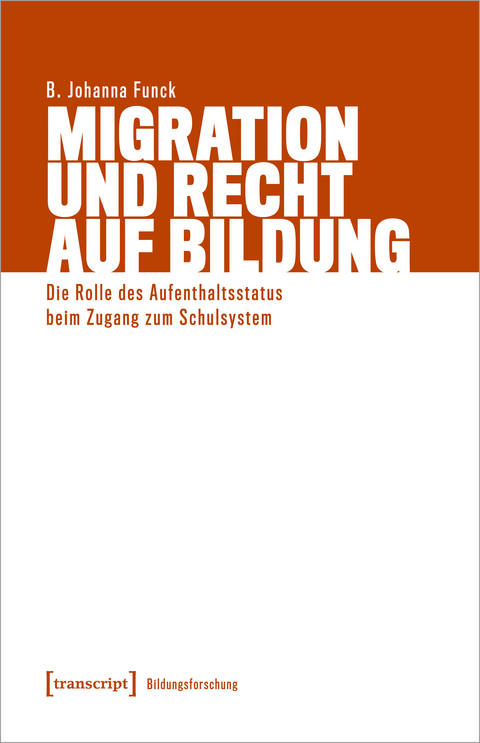 B. Johanna Funck

MIGRATION UND RECHT AUF BILDUNG

Die Rolle des Aufenthaltsstatus beim Zugang zum Schulsystem

[transcript] Bildungsforschung